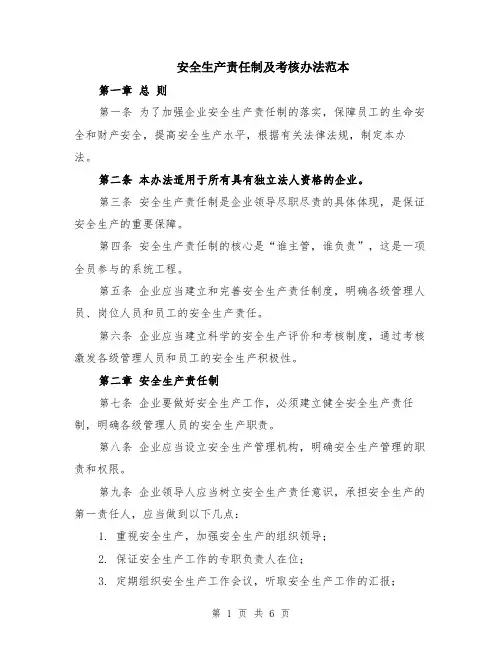 安全生产责任制及考核办法范本

第一章 总 则

第一条 为了加强企业安全生产责任制的落实，保障员工的生命安全和财产安全，提高安全生产水平，根据有关法律法规，制定本办法。

第二条 本办法适用于所有具有独立法人资格的企业。

第三条 安全生产责任制是企业领导尽职尽责的具体体现，是保证安全生产的重要保障。

第四条 安全生产责任制的核心是“谁主管，谁负责”，这是一项全员参与的系统工程。

第五条 企业应当建立和完善安全生产责任制度，明确各级管理人员、岗位人员和员工的安全生产责任。

第六条 企业应当建立科学的安全生产评价和考核制度，通过考核激发各级管理人员和员工的安全生产积极性。

第二章 安全生产责任制

第七条 企业要做好安全生产工作，必须建立健全安全生产责任制，明确各级管理人员的安全生产职责。

第八条 企业应当设立安全生产管理机构，明确安全生产管理的职责和权限。

第九条 企业领导人应当树立安全生产责任意识，承担安全生产的第一责任人，应当做到以下几点：

1. 重视安全生产，加强安全生产的组织领导；

2. 保证安全生产工作的专职负责人在位；

3. 定期组织安全生产工作会议，听取安全生产工作的汇报；

第 1 页 共 6 页